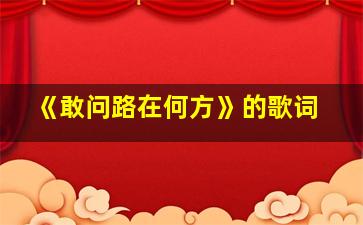 《敢问路在何方》的歌词